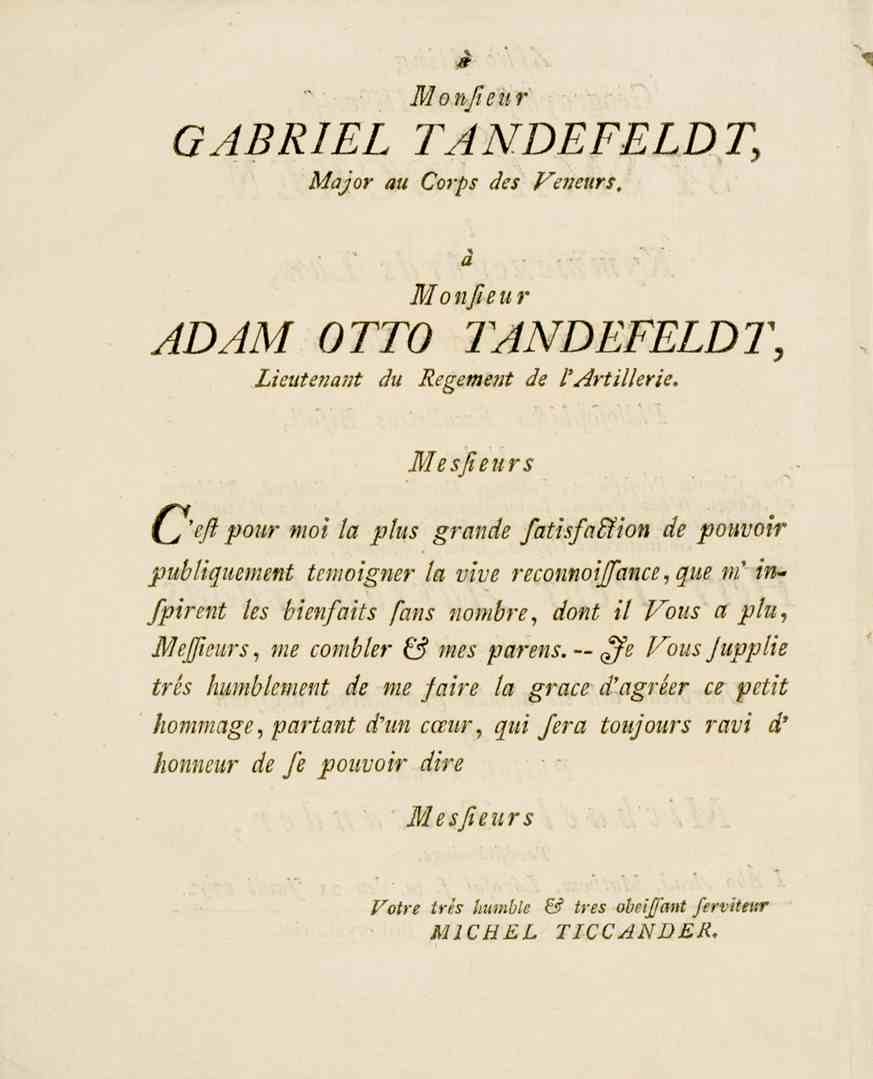 à
Monſieur
GABRIEL TANDEFELDT,
Major au Corps des Veneurs.

à
Monſieur
ADAM OTTO TANDEFELDT,
Lieutenant du Regement de l'Artillerie.

Mesſieurs

C'eſt pour moi la plus grande ſatisfaction de pouvoir publiquement temoigner la vive reconnoiſſance, que m' inſpirent les bienfaits ſans nombre, dont il Vous a plu, Meſſieurs, me combler & mes parens. -- Je Vous ſupplie très humblement de me faire la grace d'agréer ce petit hommage, partant d'un cœur, qui ſera toujours ravi d' honneur de ſe pouvoir dire

Mesſieurs

Votre très humble & tres obeiſſant ſerviteur
MICHEL TICCANDER.